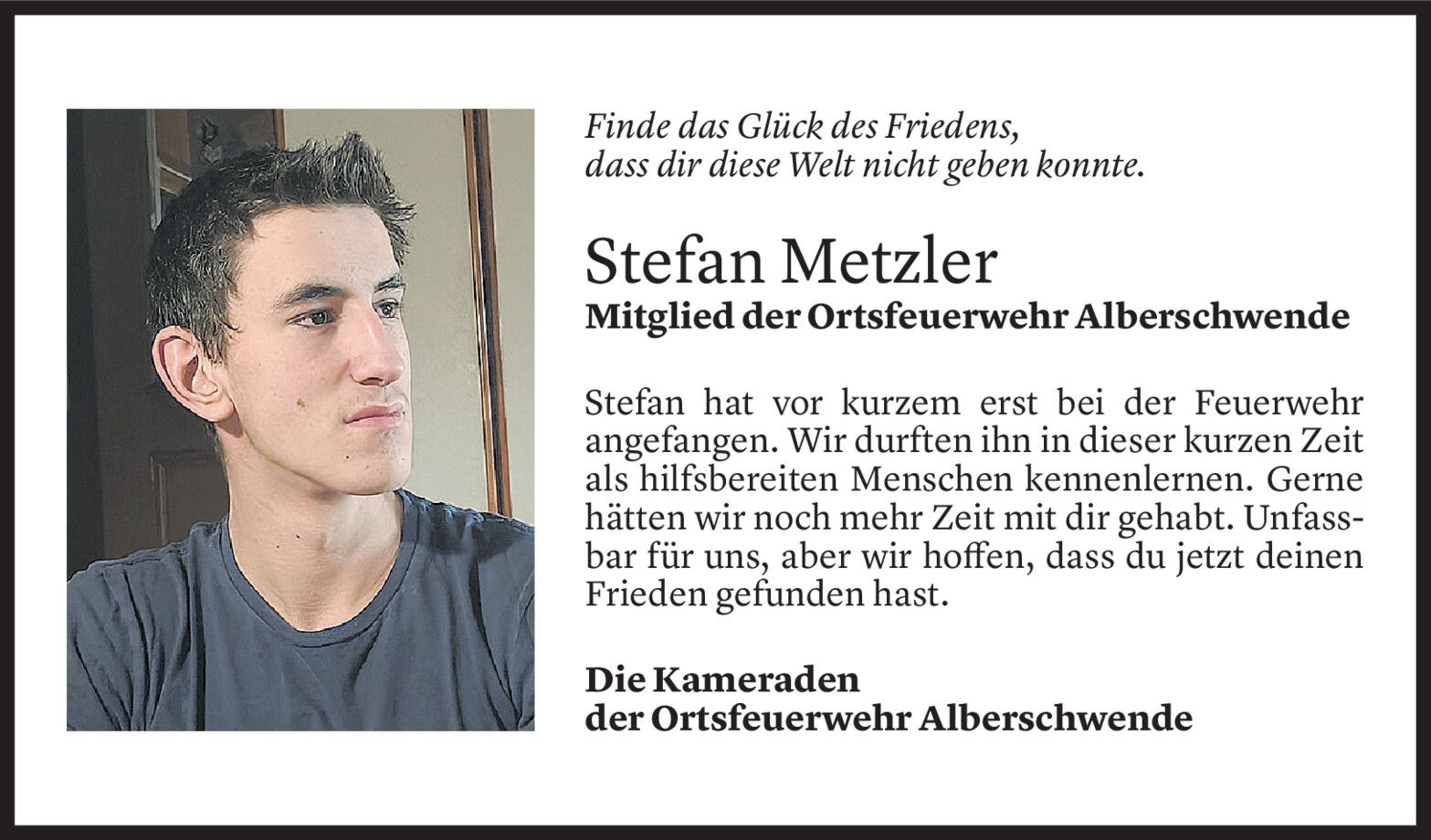 Finde das Glück des Friedens,
dass dir diese Welt nicht geben konnte.

Stefan Metzler
Mitglied der Ortsfeuerwehr Alberschwende

Stefan hat vor kurzem erst bei der Feuerwehr angefangen. Wir durften ihn in dieser kurzen Zeit als hilfsbereiten Menschen kennenlernen. Gerne hätten wir noch mehr Zeit mit dir gehabt. Unfassbar für uns, aber wir hoffen, dass du jetzt deinen Frieden gefunden hast.

Die Kameraden
der Ortsfeuerwehr Alberschwende